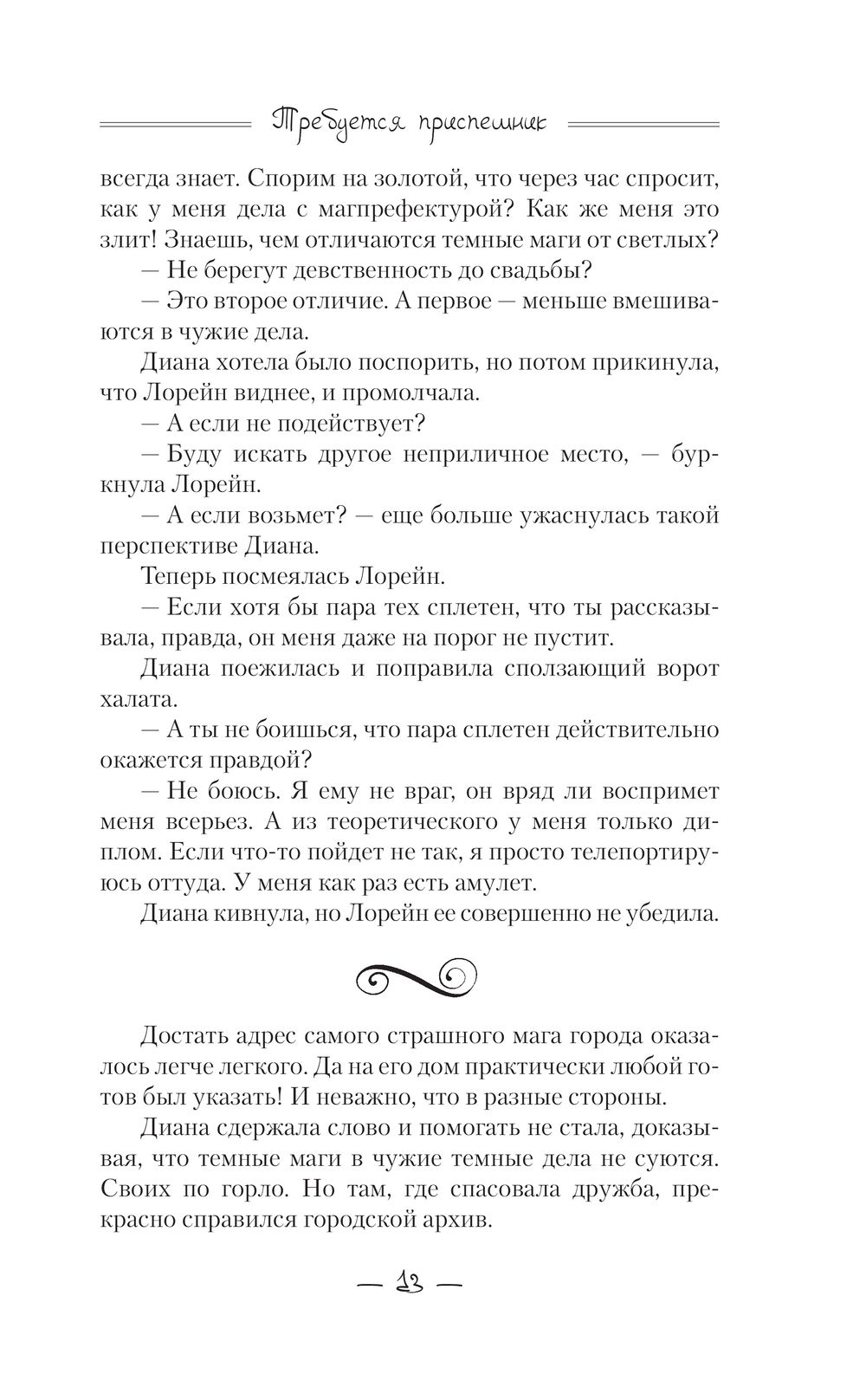 Требуется приспешник

всегда знает. Спорим на золотой, что через час спросит, как у меня дела с магпрефектурой? Как же меня это злит! Знаешь, чем отличаются темные маги от светлых?

— Не берегут девственность до свадьбы?

— Это второе отличие. А первое — меньше вмешиваются в чужие дела.

Диана хотела было поспорить, но потом прикинула, что Лорейн виднее, и промолчала.

— А если не подействует?

— Буду искать другое неприличное место, — буркнула Лорейн.

— А если возьмет? — еще больше ужаснулась такой перспективе Диана.

Теперь посмеялась Лорейн.

— Если хотя бы пара тех сплетен, что ты рассказывала, правда, он меня даже на порог не пустит.

Диана поежилась и поправила сползающий ворот халата.

— А ты не боишься, что пара сплетен действительно окажется правдой?

— Не боюсь. Я ему не враг, он вряд ли воспримет меня всерьез. А из теоретического у меня только диплом. Если что-то пойдет не так, я просто телепортируюсь оттуда. У меня как раз есть амулет.

Диана кивнула, но Лорейн ее совершенно не убедила.

Достать адрес самого страшного мага города оказалось легче легкого. Да на его дом практически любой готов был указать! И неважно, что в разные стороны.

Диана сдержала слово и помогать не стала, доказывая, что темные маги в чужие темные дела не суются. Своих по горло. Но там, где спасовала дружба, прекрасно справился городской архив.

— 13 —